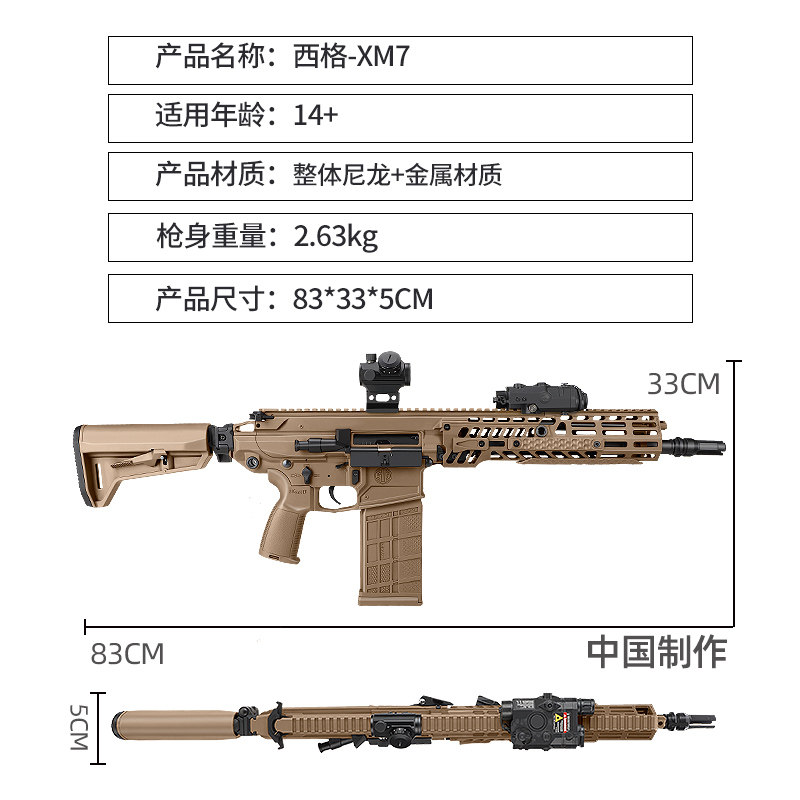 产品名称：西格-XM7

适用年龄：14+

产品材质：整体尼龙+金属材质

枪身重量：2.63kg

产品尺寸：83*33*5CM

33CM

83CM

中国制作

5CM